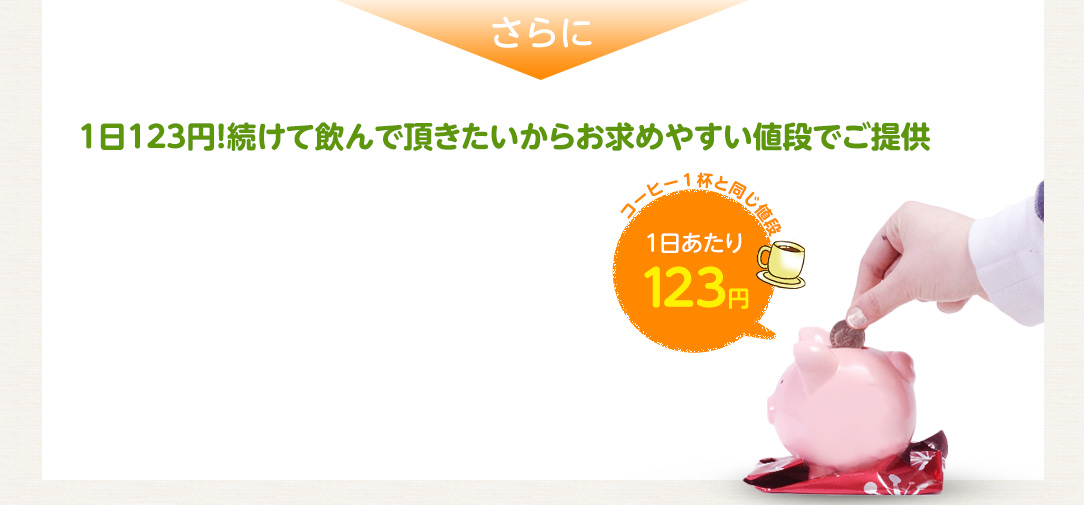 さらに

1日123円!続けて飲んで頂きたいからお求めやすい値段でご提供

コーヒー１杯と同じ値段

1日あたり
123円